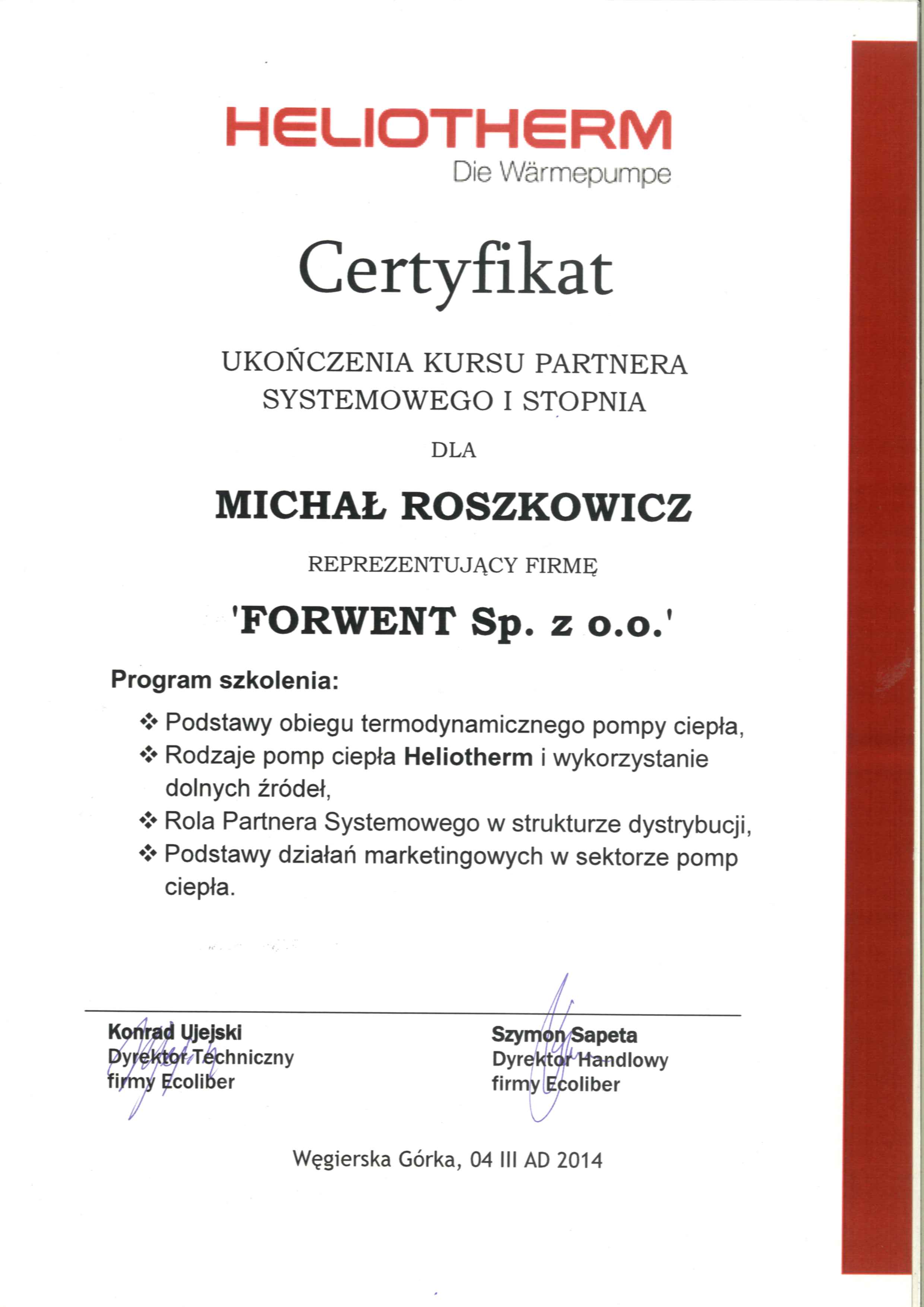 HELIOTHERM
Die Wärmepumpe

Certyfikat

UKOŃCZENIA KURSU PARTNERA SYSTEMOWEGO I STOPNIA

DLA

MICHAŁ ROSZKOWICZ

REPREZENTUJĄCY FIRMĘ

'FORWENT Sp. z o.o.'

Program szkolenia:

❖ Podstawy obiegu termodynamicznego pompy ciepła,
❖ Rodzaje pomp ciepła Heliotherm i wykorzystanie dolnych źródeł,
❖ Rola Partnera Systemowego w strukturze dystrybucji,
❖ Podstawy działań marketingowych w sektorze pomp ciepła.

Konrad Ujejski
Dyrektor Techniczny
firmy Ecoliber

Szymon Sapeta
Dyrektor Handlowy
firmy Ecoliber

Węgierska Górka, 04 III AD 2014